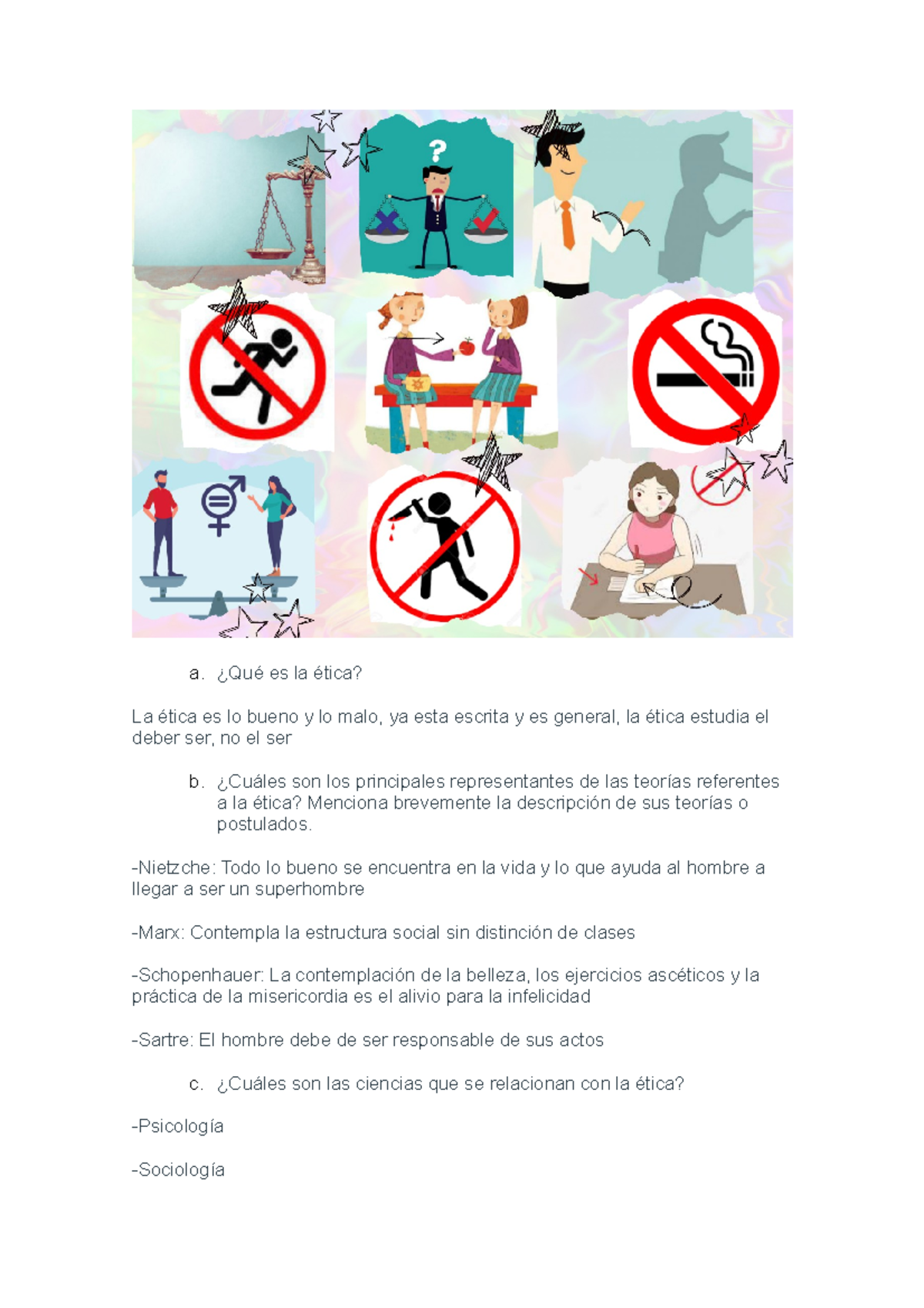 ?

a. ¿Qué es la ética?

La ética es lo bueno y lo malo, ya esta escrita y es general, la ética estudia el deber ser, no el ser

b. ¿Cuáles son los principales representantes de las teorías referentes a la ética? Menciona brevemente la descripción de sus teorías o postulados.

-Nietzche: Todo lo bueno se encuentra en la vida y lo que ayuda al hombre a llegar a ser un superhombre

-Marx: Contempla la estructura social sin distinción de clases

-Schopenhauer: La contemplación de la belleza, los ejercicios ascéticos y la práctica de la misericordia es el alivio para la infelicidad

-Sartre: El hombre debe de ser responsable de sus actos

c. ¿Cuáles son las ciencias que se relacionan con la ética?

-Psicología

-Sociología